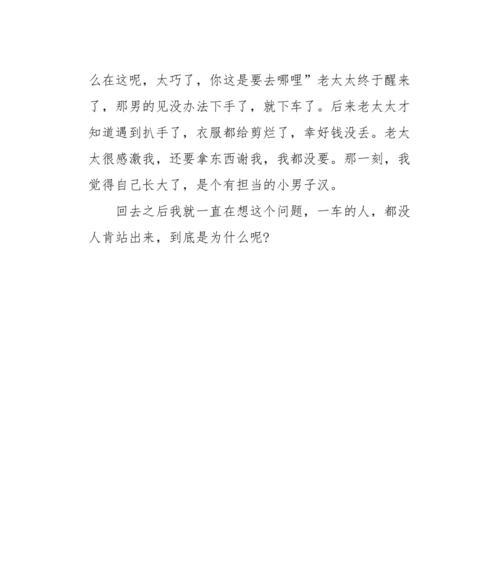 么在这呢，太巧了，你这是要去哪哩”老太太终于醒来了，那男的见没办法下手了，就下车了。后来老太太才知道遇到扒手了，衣服都给剪烂了，幸好钱没丢。老太太很感激我，还要拿东西谢我，我都没要。那一刻，我觉得自己长大了，是个有担当的小男子汉。

回去之后我就一直在想这个问题，一车的人，都没人肯站出来，到底是为什么呢?